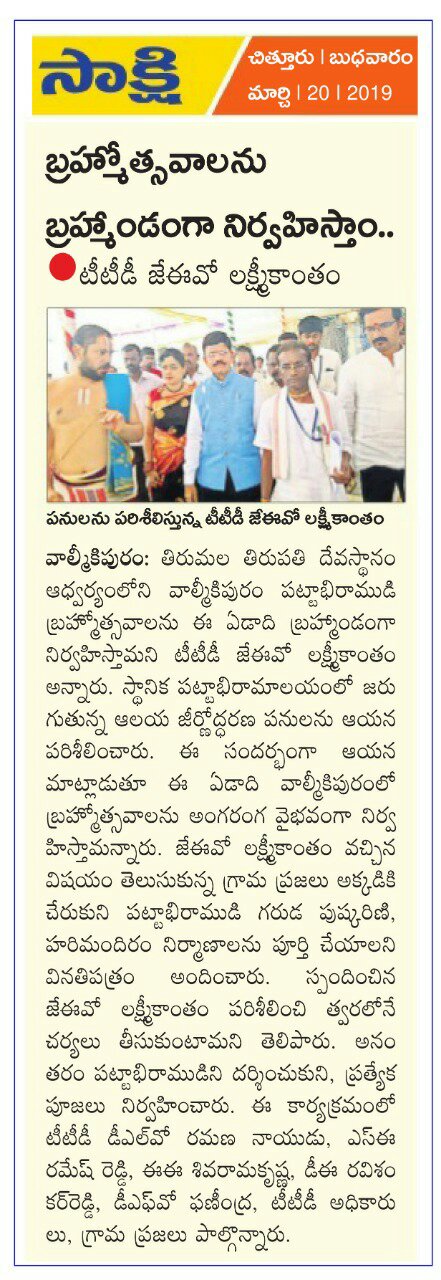 సాక్షి

చిత్తూరు | బుధవారం
మార్చి | 20 | 2019

బ్రహ్మోత్సవాలను బ్రహ్మాండంగా నిర్వహిస్తాం..

టీటీడీ జేఈవో లక్ష్మీకాంతం

పనులను పరిశీలిస్తున్న టీటీడీ జేఈవో లక్ష్మీకాంతం

వాల్మీకిపురం: తిరుమల తిరుపతి దేవస్థానం ఆధ్వర్యంలోని వాల్మీకిపురం పట్టాభిరాముడి బ్రహ్మోత్సవాలను ఈ ఏడాది బ్రహ్మాండంగా నిర్వహిస్తామని టీటీడీ జేఈవో లక్ష్మీకాంతం అన్నారు. స్థానిక పట్టాభిరామాలయంలో జరుగుతున్న ఆలయ జీర్ణోద్ధరణ పనులను ఆయన పరిశీలించారు. ఈ సందర్భంగా ఆయన మాట్లాడుతూ ఈ ఏడాది వాల్మీకిపురంలో బ్రహ్మోత్సవాలను అంగరంగ వైభవంగా నిర్వహిస్తామన్నారు. జేఈవో లక్ష్మీకాంతం వచ్చిన విషయం తెలుసుకున్న గ్రామ ప్రజలు అక్కడికి చేరుకుని పట్టాభిరాముడి గరుడ పుష్కరిణి, హరిమందిరం నిర్మాణాలను పూర్తి చేయాలని వినతిపత్రం అందించారు. స్పందించిన జేఈవో లక్ష్మీకాంతం పరిశీలించి త్వరలోనే చర్యలు తీసుకుంటామని తెలిపారు. అనంతరం పట్టాభిరాముడిని దర్శించుకుని, ప్రత్యేక పూజలు నిర్వహించారు. ఈ కార్యక్రమంలో టీటీడీ డీఎల్‌వో రమణ నాయుడు, ఎస్‌ఈ రమేష్ రెడ్డి, ఈఈ శివరామకృష్ణ, డీఈ రవిశంకర్‌రెడ్డి, డీఎఫ్‌వో ఫణీంద్ర, టీటీడీ అధికారులు, గ్రామ ప్రజలు పాల్గొన్నారు.